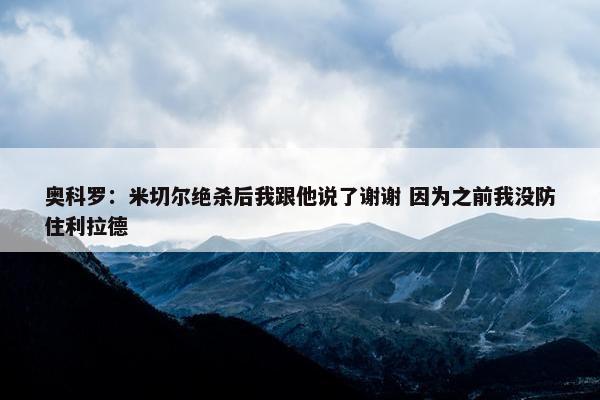 奥科罗：米切尔绝杀后我跟他说了谢谢 因为之前我没防住利拉德